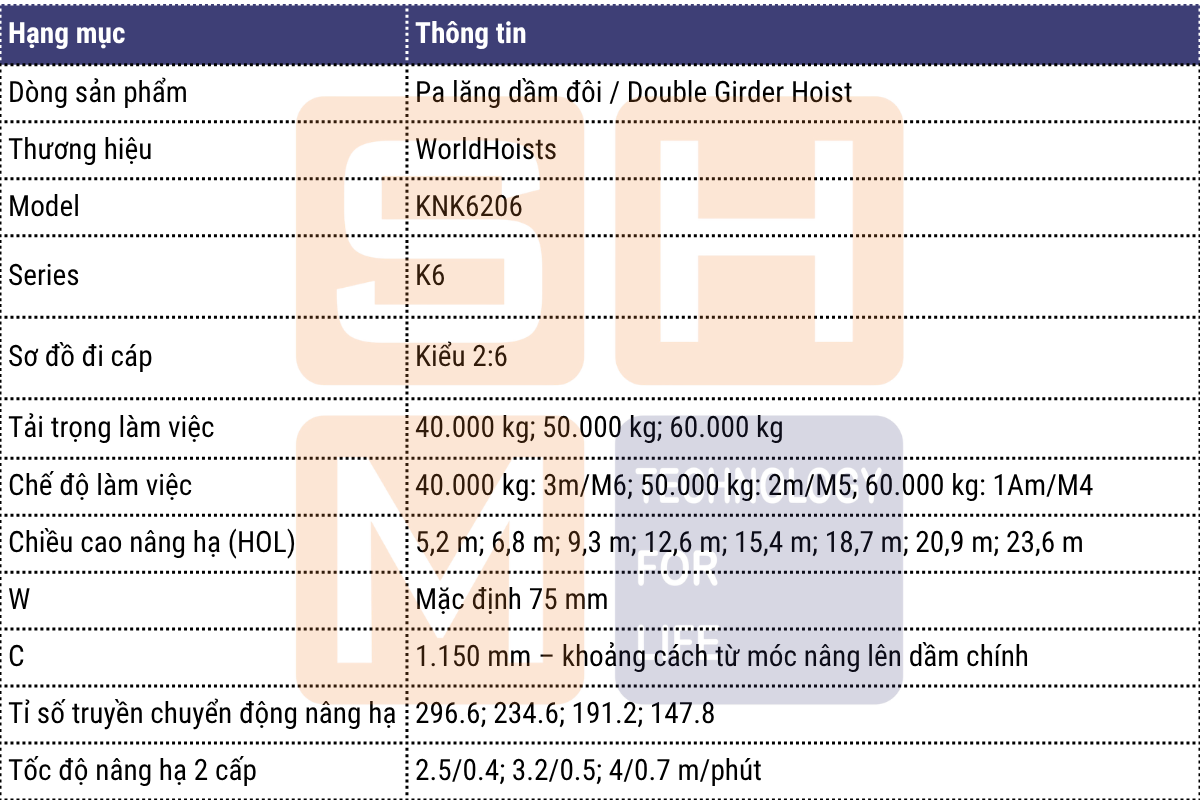 | Hạng mục | Thông tin |
|---|---|
| Dòng sản phẩm | Pa lăng dầm đôi / Double Girder Hoist |
| Thương hiệu | WorldHoists |
| Model | KNK6206 |
| Series | K6 |
| Sơ đồ đi cáp | Kiểu 2:6 |
| Tải trọng làm việc | 40.000 kg; 50.000 kg; 60.000 kg |
| Chế độ làm việc | 40.000 kg: 3m/M6; 50.000 kg: 2m/M5; 60.000 kg: 1Am/M4 |
| Chiều cao nâng hạ (HOL) | 5,2 m; 6,8 m; 9,3 m; 12,6 m; 15,4 m; 18,7 m; 20,9 m; 23,6 m |
| W | Mặc định 75 mm |
| C | 1.150 mm – khoảng cách từ móc nâng lên dầm chính |
| Tỉ số truyền chuyển động nâng hạ | 296.6; 234.6; 191.2; 147.8 |
| Tốc độ nâng hạ 2 cấp | 2.5/0.4; 3.2/0.5; 4/0.7 m/phút |

SHM
TECHNOLOGY FOR LIFE